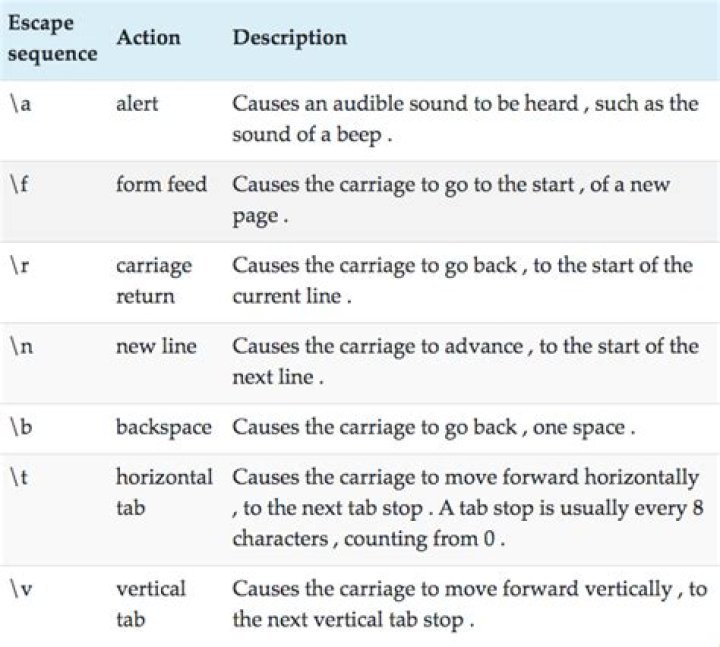 | Escape sequence | Action | Description |
|---|---|---|
| \a | alert | Causes an audible sound to be heard , such as the sound of a beep . |
| \f | form feed | Causes the carriage to go to the start , of a new page . |
| \r | carriage return | Causes the carriage to go back , to the start of the current line . |
| \n | new line | Causes the carriage to advance , to the start of the next line . |
| \b | backspace | Causes the carriage to go back , one space . |
| \t | horizontal tab | Causes the carriage to move forward horizontally , to the next tab stop . A tab stop is usually every 8 characters , counting from 0 . |
| \v | vertical tab | Causes the carriage to move forward vertically , to the next vertical tab stop . |